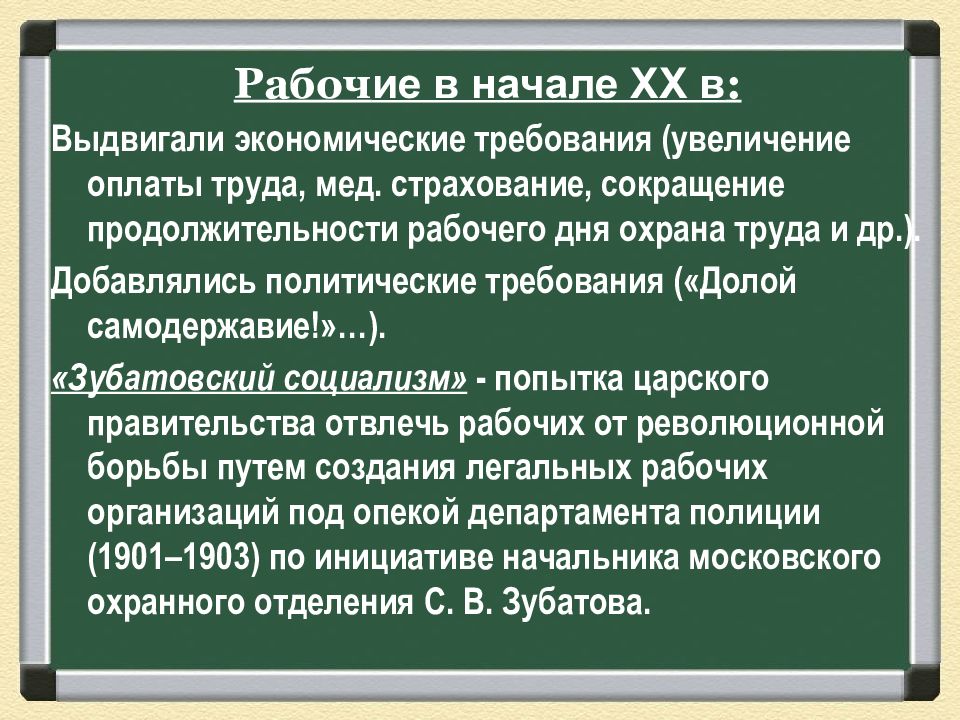 Рабочие в начале XX в:

Выдвигали экономические требования (увеличение оплаты труда, мед. страхование, сокращение продолжительности рабочего дня охрана труда и др.).

Добавлялись политические требования («Долой самодержавие!»…).

«Зубатовский социализм» - попытка царского правительства отвлечь рабочих от революционной борьбы путем создания легальных рабочих организаций под опекой департамента полиции (1901–1903) по инициативе начальника московского охранного отделения С. В. Зубатова.